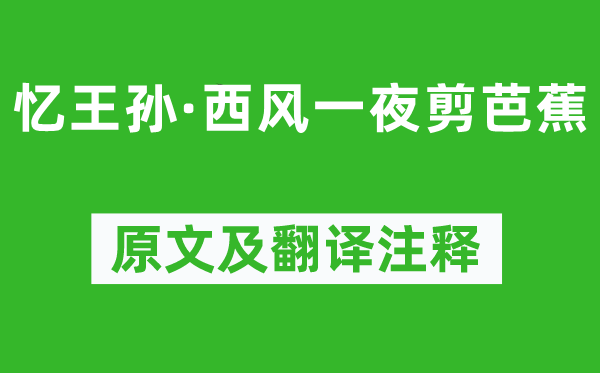 忆王孙·西风一夜剪芭蕉

原文及翻译注释